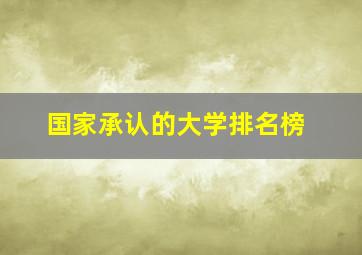 国家承认的大学排名榜